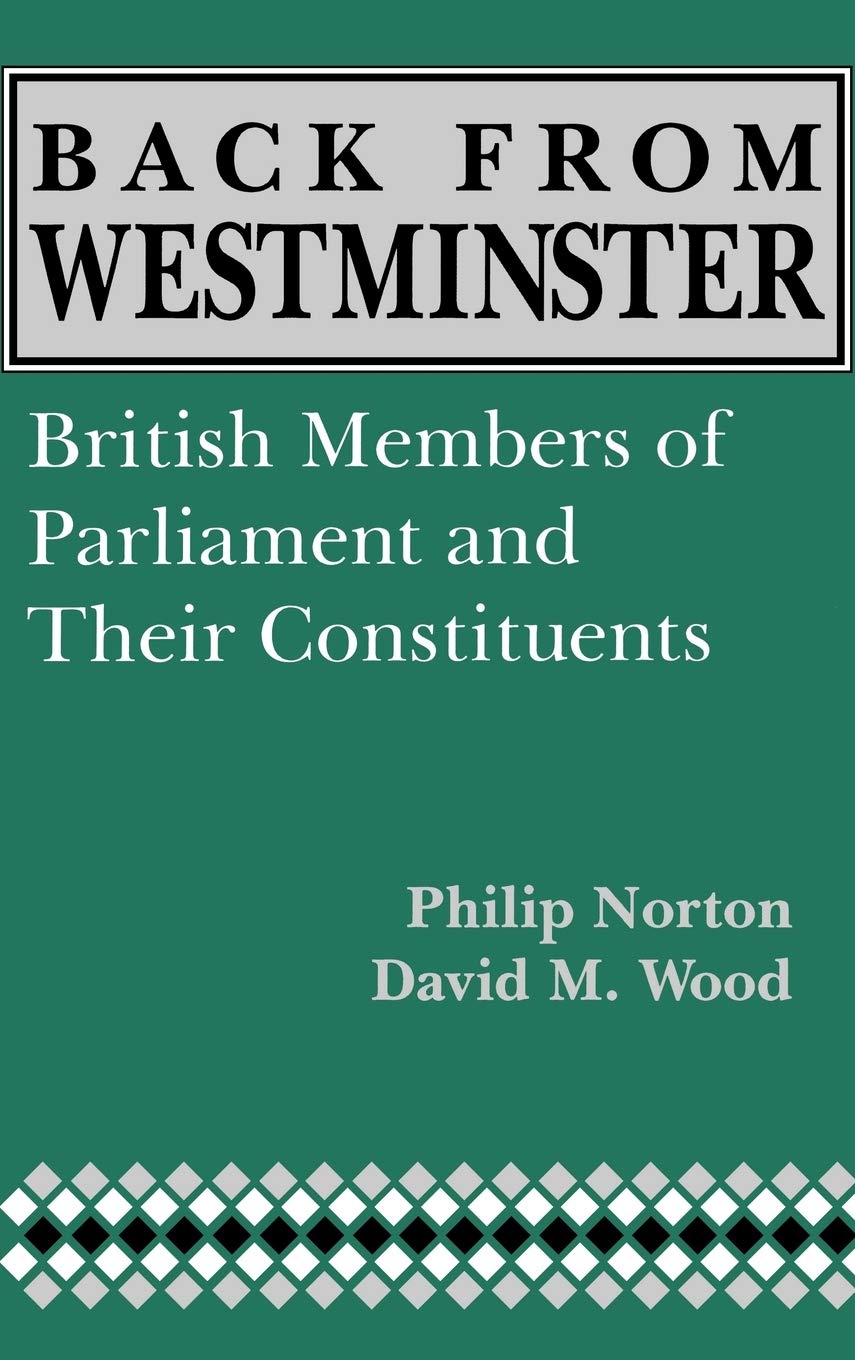 BACK FROM
WESTMINSTER

British Members of Parliament and Their Constituents

Philip Norton
David M. Wood